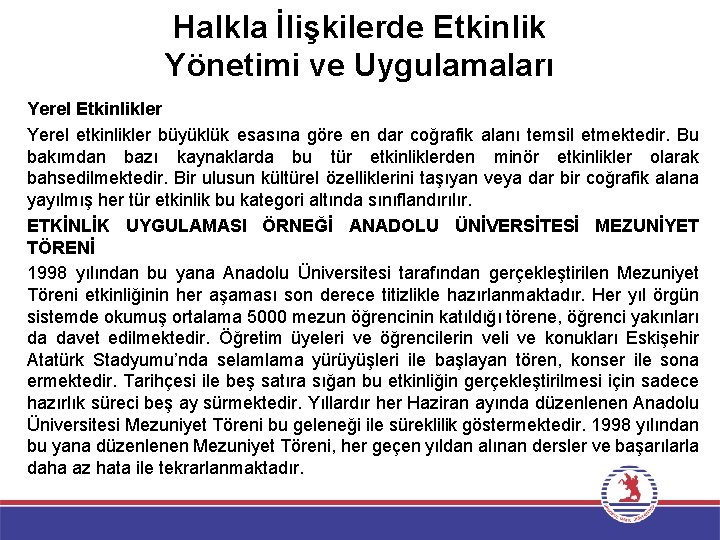 Halkla İlişkilerde Etkinlik Yönetimi ve Uygulamaları

Yerel Etkinlikler

Yerel etkinlikler büyüklük esasına göre en dar coğrafik alanı temsil etmektedir. Bu bakımdan bazı kaynaklarda bu tür etkinliklerden minör etkinlikler olarak bahsedilmektedir. Bir ulusun kültürel özelliklerini taşıyan veya dar bir coğrafik alana yayılmış her tür etkinlik bu kategori altında sınıflandırılır.

ETKİNLİK UYGULAMASI ÖRNEĞİ ANADOLU ÜNİVERSİTESİ MEZUNİYET TÖRENİ

1998 yılından bu yana Anadolu Üniversitesi tarafından gerçekleştirilen Mezuniyet Töreni etkinliğinin her aşaması son derece titizlikle hazırlanmaktadır. Her yıl örgün sistemde okumuş ortalama 5000 mezun öğrencinin katıldığı törene, öğrenci yakınları da davet edilmektedir. Öğretim üyeleri ve öğrencilerin veli ve konukları Eskişehir Atatürk Stadyumu'nda selamlama yürüyüşleri ile başlayan tören, konser ile sona ermektedir. Tarihçesi ile beş satıra sığan bu etkinliğin gerçekleştirilmesi için sadece hazırlık süreci beş ay sürmektedir. Yıllardır her Haziran ayında düzenlenen Anadolu Üniversitesi Mezuniyet Töreni bu geleneği ile süreklilik göstermektedir. 1998 yılından bu yana düzenlenen Mezuniyet Töreni, her geçen yıldan alınan dersler ve başarılarla daha az hata ile tekrarlanmaktadır.